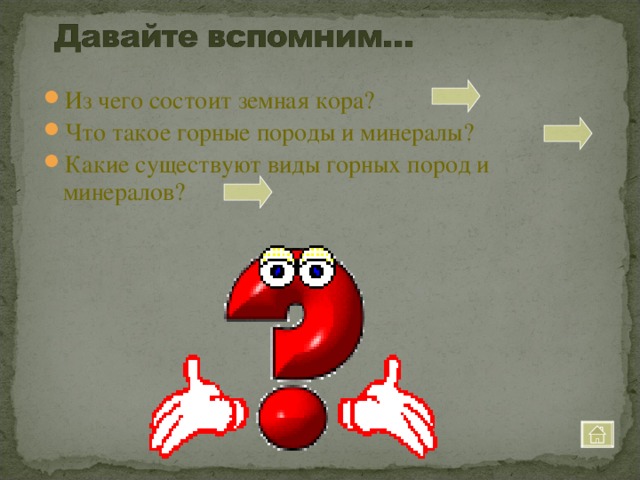 Давайте вспомним…

Из чего состоит земная кора?

Что такое горные породы и минералы?

Какие существуют виды горных пород и минералов?